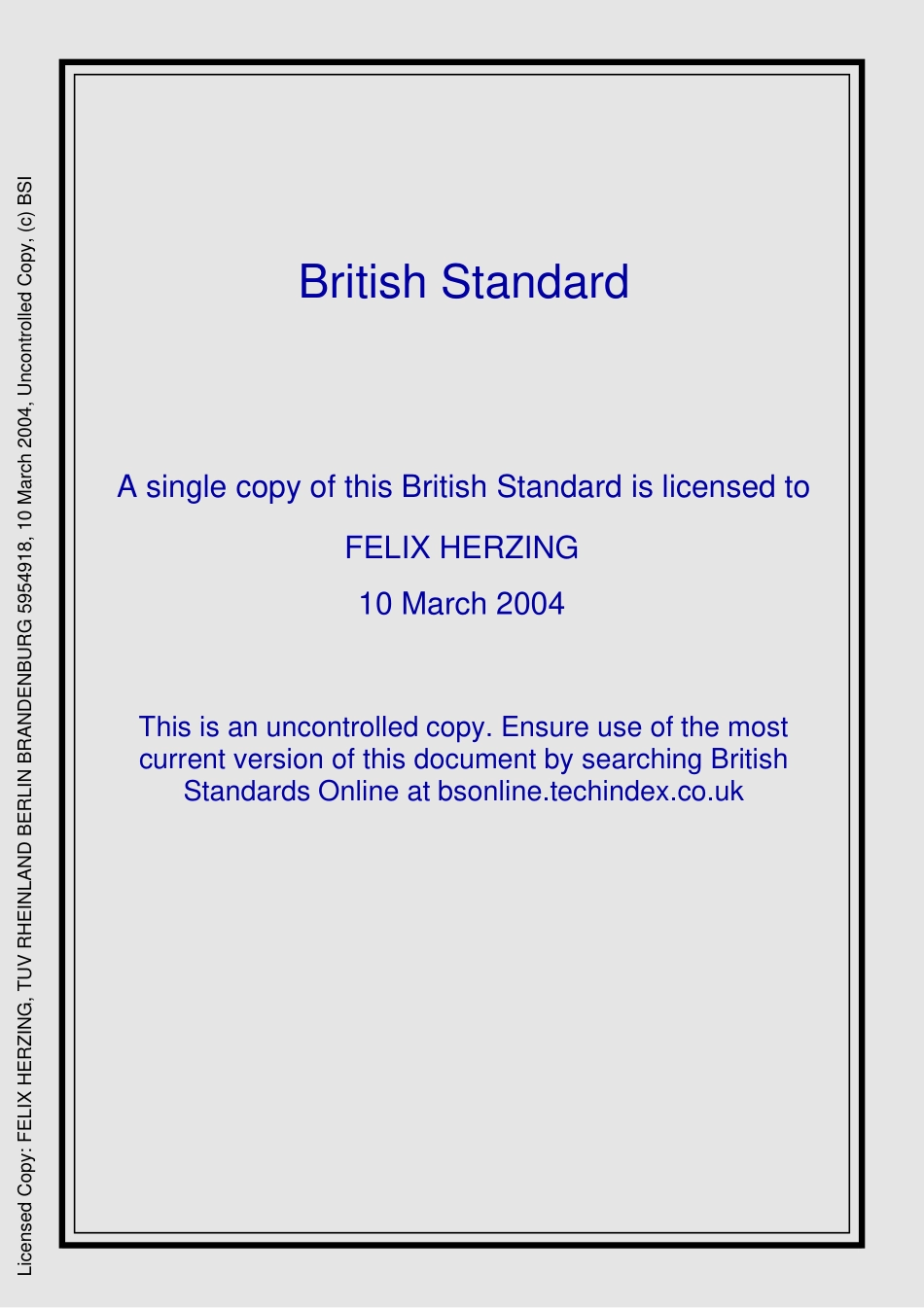 Licensed Copy: FELIX HERZING, TUV RHEINLAND BERLIN BRANDENBURG 5954918, 10 March 2004, Uncontrolled Copy, (c) BSI

British Standard

A single copy of this British Standard is licensed to

FELIX HERZING

10 March 2004

This is an uncontrolled copy. Ensure use of the most current version of this document by searching British Standards Online at bsonline.techindex.co.uk